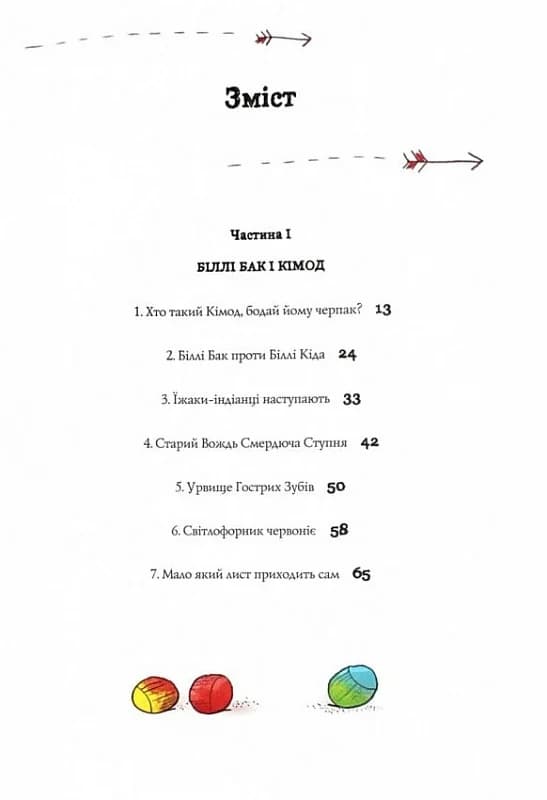 Зміст

Частина I

БІЛЛІ БАК І КІМОД

1. Хто такий Кімод, бодай йому черпак? 13

2. Біллі Бак проти Біллі Кіда 24

3. Їжаки-індіанці наступають 33

4. Старий Вождь Смердюча Ступня 42

5. Урвище Гострих Зубів 50

6. Світлофорник червоніє 58

7. Мало який лист приходить сам 65